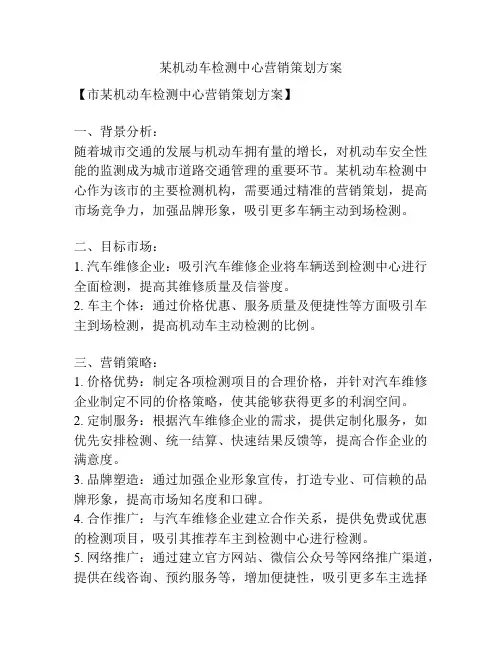 某机动车检测中心营销策划方案

【市某机动车检测中心营销策划方案】

一、背景分析：
随着城市交通的发展与机动车拥有量的增长，对机动车安全性能的监测成为城市道路交通管理的重要环节。某机动车检测中心作为该市的主要检测机构，需要通过精准的营销策划，提高市场竞争力，加强品牌形象，吸引更多车辆主动到场检测。

二、目标市场：
1. 汽车维修企业：吸引汽车维修企业将车辆送到检测中心进行全面检测，提高其维修质量及信誉度。
2. 车主个体：通过价格优惠、服务质量及便捷性等方面吸引车主到场检测，提高机动车主动检测的比例。

三、营销策略：
1. 价格优势：制定各项检测项目的合理价格，并针对汽车维修企业制定不同的价格策略，使其能够获得更多的利润空间。
2. 定制服务：根据汽车维修企业的需求，提供定制化服务，如优先安排检测、统一结算、快速结果反馈等，提高合作企业的满意度。
3. 品牌塑造：通过加强企业形象宣传，打造专业、可信赖的品牌形象，提高市场知名度和口碑。
4. 合作推广：与汽车维修企业建立合作关系，提供免费或优惠的检测项目，吸引其推荐车主到检测中心进行检测。
5. 网络推广：通过建立官方网站、微信公众号等网络推广渠道，提供在线咨询、预约服务等，增加便捷性，吸引更多车主选择